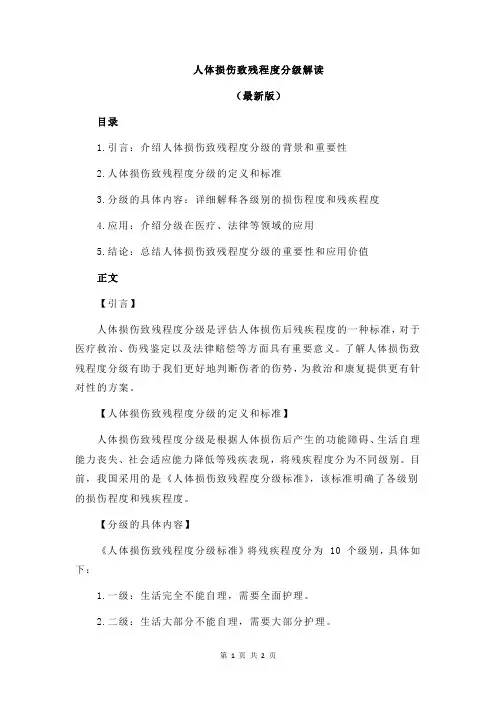 人体损伤致残程度分级解读

（最新版）

目录

1.引言：介绍人体损伤致残程度分级的背景和重要性

2.人体损伤致残程度分级的定义和标准

3.分级的具体内容：详细解释各级别的损伤程度和残疾程度

4.应用：介绍分级在医疗、法律等领域的应用

5.结论：总结人体损伤致残程度分级的重要性和应用价值

正文

【引言】

人体损伤致残程度分级是评估人体损伤后残疾程度的一种标准，对于医疗救治、伤残鉴定以及法律赔偿等方面具有重要意义。了解人体损伤致残程度分级有助于我们更好地判断伤者的伤势，为救治和康复提供更有针对性的方案。

【人体损伤致残程度分级的定义和标准】

人体损伤致残程度分级是根据人体损伤后产生的功能障碍、生活自理能力丧失、社会适应能力降低等残疾表现，将残疾程度分为不同级别。目前，我国采用的是《人体损伤致残程度分级标准》，该标准明确了各级别的损伤程度和残疾程度。

【分级的具体内容】

《人体损伤致残程度分级标准》将残疾程度分为 10 个级别，具体如下：

1.一级：生活完全不能自理，需要全面护理。

2.二级：生活大部分不能自理，需要大部分护理。

第 1 页 共 2 页